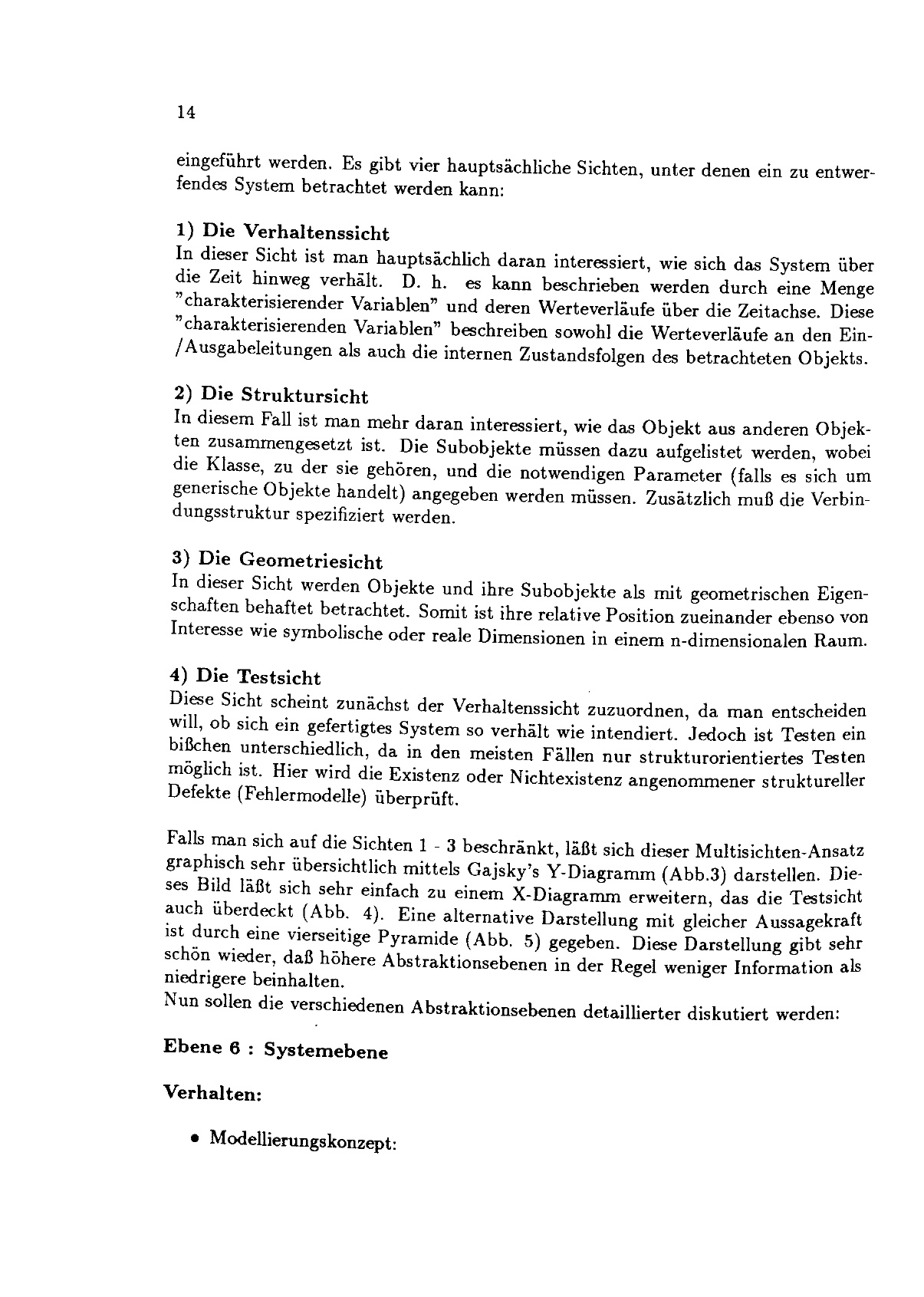 14

eingeführt werden. Es gibt vier hauptsächliche Sichten, unter denen ein zu entwerfendes System betrachtet werden kann:

1) Die Verhaltenssicht
In dieser Sicht ist man hauptsächlich daran interessiert, wie sich das System über die Zeit hinweg verhält. D. h. es kann beschrieben werden durch eine Menge "charakterisierender Variablen" und deren Werteverläufe über die Zeitachse. Diese "charakterisierenden Variablen" beschreiben sowohl die Werteverläufe an den Ein-/Ausgabeleitungen als auch die internen Zustandsfolgen des betrachteten Objekts.

2) Die Struktursicht
In diesem Fall ist man mehr daran interessiert, wie das Objekt aus anderen Objekten zusammengesetzt ist. Die Subobjekte müssen dazu aufgelistet werden, wobei die Klasse, zu der sie gehören, und die notwendigen Parameter (falls es sich um generische Objekte handelt) angegeben werden müssen. Zusätzlich muß die Verbindungsstruktur spezifiziert werden.

3) Die Geometriesicht
In dieser Sicht werden Objekte und ihre Subobjekte als mit geometrischen Eigenschaften behaftet betrachtet. Somit ist ihre relative Position zueinander ebenso von Interesse wie symbolische oder reale Dimensionen in einem n-dimensionalen Raum.

4) Die Testsicht
Diese Sicht scheint zunächst der Verhaltenssicht zuzuordnen, da man entscheiden will, ob sich ein gefertigtes System so verhält wie intendiert. Jedoch ist Testen ein bißchen unterschiedlich, da in den meisten Fällen nur strukturorientiertes Testen möglich ist. Hier wird die Existenz oder Nichtexistenz angenommener struktureller Defekte (Fehlermodelle) überprüft.

Falls man sich auf die Sichten 1 - 3 beschränkt, läßt sich dieser Multisichten-Ansatz graphisch sehr übersichtlich mittels Gajsky's Y-Diagramm (Abb.3) darstellen. Dieses Bild läßt sich sehr einfach zu einem X-Diagramm erweitern, das die Testsicht auch überdeckt (Abb. 4). Eine alternative Darstellung mit gleicher Aussagekraft ist durch eine vierseitige Pyramide (Abb. 5) gegeben. Diese Darstellung gibt sehr schön wieder, daß höhere Abstraktionsebenen in der Regel weniger Information als niedrigere beinhalten.
Nun sollen die verschiedenen Abstraktionsebenen detaillierter diskutiert werden:

Ebene 6 : Systemebene

Verhalten:

• Modellierungskonzept: